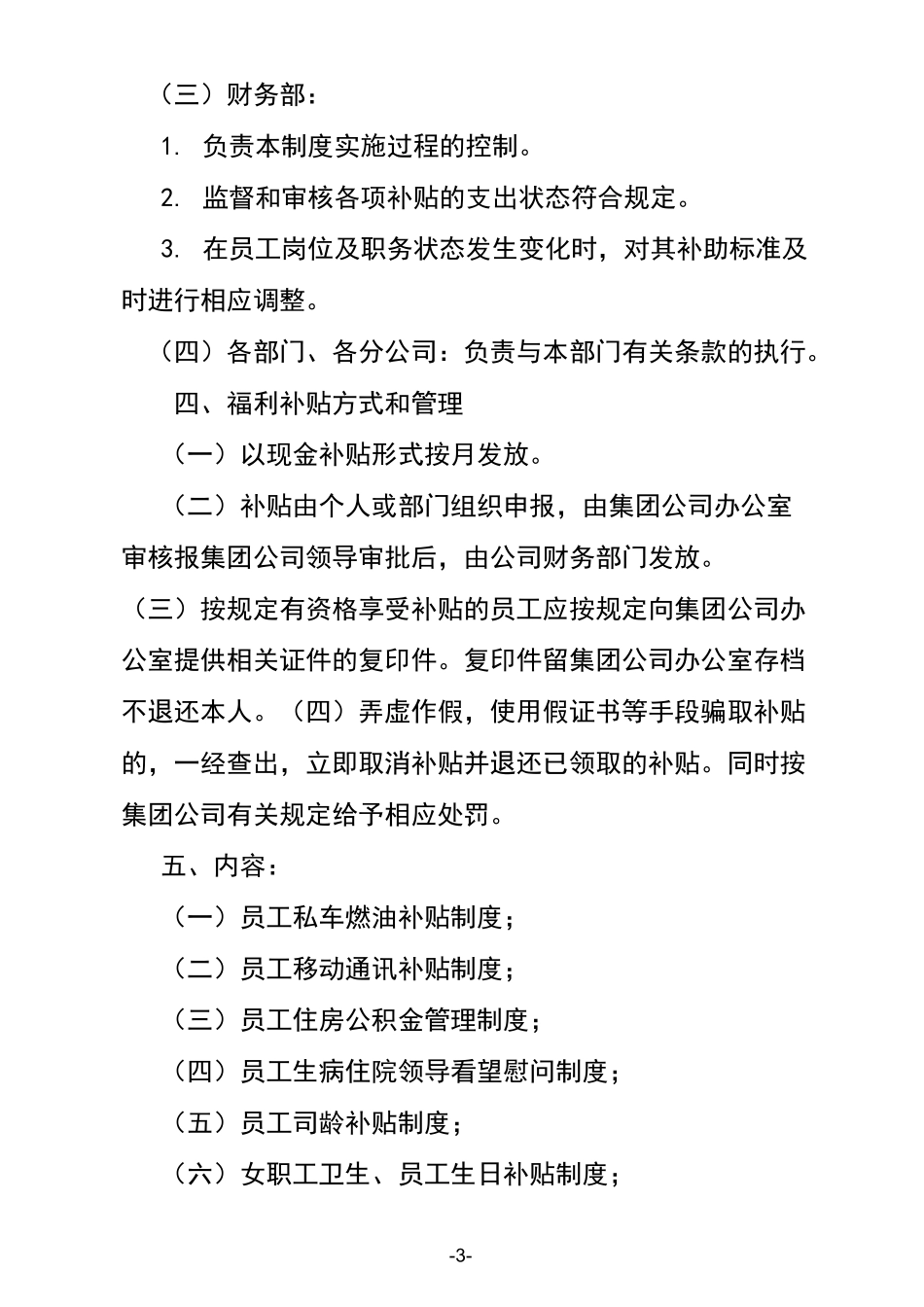 （三）财务部：

1. 负责本制度实施过程的控制。

2. 监督和审核各项补贴的支出状态符合规定。

3. 在员工岗位及职务状态发生变化时，对其补助标准及时进行相应调整。

（四）各部门、各分公司：负责与本部门有关条款的执行。

四、福利补贴方式和管理

（一）以现金补贴形式按月发放。

（二）补贴由个人或部门组织申报，由集团公司办公室审核报集团公司领导审批后，由公司财务部门发放。

（三）按规定有资格享受补贴的员工应按规定向集团公司办公室提供相关证件的复印件。复印件留集团公司办公室存档不退还本人。（四）弄虚作假，使用假证书等手段骗取补贴的，一经查出，立即取消补贴并退还已领取的补贴。同时按集团公司有关规定给予相应处罚。

五、内容：

（一）员工私车燃油补贴制度；

（二）员工移动通讯补贴制度；

（三）员工住房公积金管理制度；

（四）员工生病住院领导看望慰问制度；

（五）员工司龄补贴制度；

（六）女职工卫生、员工生日补贴制度；

-3-